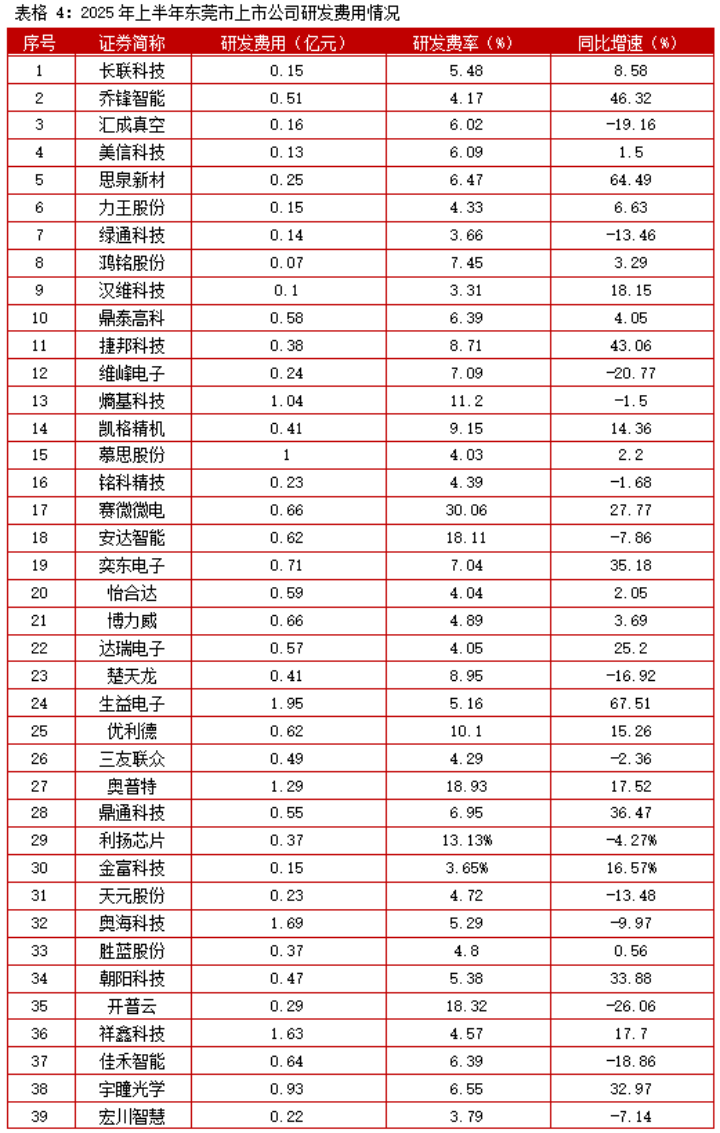 表格 4：2025 年上半年东莞市上市公司研发费用情况

| 序号 | 证券简称 | 研发费用（亿元） | 研发费率（%） | 同比增速（%） |
|---|---|---|---|---|
| 1 | 长联科技 | 0.15 | 5.48 | 8.58 |
| 2 | 乔锋智能 | 0.51 | 4.17 | 46.32 |
| 3 | 汇成真空 | 0.16 | 6.02 | -19.16 |
| 4 | 美信科技 | 0.13 | 6.09 | 1.5 |
| 5 | 思泉新材 | 0.25 | 6.47 | 64.49 |
| 6 | 力王股份 | 0.15 | 4.33 | 6.63 |
| 7 | 绿通科技 | 0.14 | 3.66 | -13.46 |
| 8 | 鸿铭股份 | 0.07 | 7.45 | 3.29 |
| 9 | 汉维科技 | 0.1 | 3.31 | 18.15 |
| 10 | 鼎泰高科 | 0.58 | 6.39 | 4.05 |
| 11 | 捷邦科技 | 0.38 | 8.71 | 43.06 |
| 12 | 维峰电子 | 0.24 | 7.09 | -20.77 |
| 13 | 熵基科技 | 1.04 | 11.2 | -1.5 |
| 14 | 凯格精机 | 0.41 | 9.15 | 14.36 |
| 15 | 慕思股份 | 1 | 4.03 | 2.2 |
| 16 | 铭科精技 | 0.23 | 4.39 | -1.68 |
| 17 | 赛微微电 | 0.66 | 30.06 | 27.77 |
| 18 | 安达智能 | 0.62 | 18.11 | -7.86 |
| 19 | 奕东电子 | 0.71 | 7.04 | 35.18 |
| 20 | 怡合达 | 0.59 | 4.04 | 2.05 |
| 21 | 博力威 | 0.66 | 4.89 | 3.69 |
| 22 | 达瑞电子 | 0.57 | 4.05 | 25.2 |
| 23 | 楚天龙 | 0.41 | 8.95 | -16.92 |
| 24 | 生益电子 | 1.95 | 5.16 | 67.51 |
| 25 | 优利德 | 0.62 | 10.1 | 15.26 |
| 26 | 三友联众 | 0.49 | 4.29 | -2.36 |
| 27 | 奥普特 | 1.29 | 18.93 | 17.52 |
| 28 | 鼎通科技 | 0.55 | 6.95 | 36.47 |
| 29 | 利扬芯片 | 0.37 | 13.13% | -4.27% |
| 30 | 金富科技 | 0.15 | 3.65% | 16.57% |
| 31 | 天元股份 | 0.23 | 4.72 | -13.48 |
| 32 | 奥海科技 | 1.69 | 5.29 | -9.97 |
| 33 | 胜蓝股份 | 0.37 | 4.8 | 0.56 |
| 34 | 朝阳科技 | 0.47 | 5.38 | 33.88 |
| 35 | 开普云 | 0.29 | 18.32 | -26.06 |
| 36 | 祥鑫科技 | 1.63 | 4.57 | 17.7 |
| 37 | 佳禾智能 | 0.64 | 6.39 | -18.86 |
| 38 | 宇瞳光学 | 0.93 | 6.55 | 32.97 |
| 39 | 宏川智慧 | 0.22 | 3.79 | -7.14 |